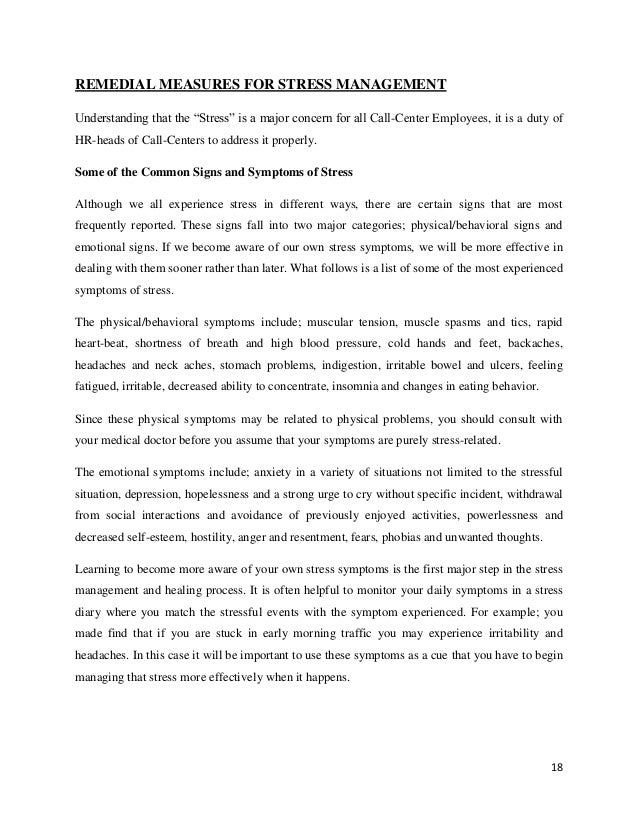 REMEDIAL MEASURES FOR STRESS MANAGEMENT

Understanding that the “Stress” is a major concern for all Call-Center Employees, it is a duty of HR-heads of Call-Centers to address it properly.

Some of the Common Signs and Symptoms of Stress

Although we all experience stress in different ways, there are certain signs that are most frequently reported. These signs fall into two major categories; physical/behavioral signs and emotional signs. If we become aware of our own stress symptoms, we will be more effective in dealing with them sooner rather than later. What follows is a list of some of the most experienced symptoms of stress.

The physical/behavioral symptoms include; muscular tension, muscle spasms and tics, rapid heart-beat, shortness of breath and high blood pressure, cold hands and feet, backaches, headaches and neck aches, stomach problems, indigestion, irritable bowel and ulcers, feeling fatigued, irritable, decreased ability to concentrate, insomnia and changes in eating behavior.

Since these physical symptoms may be related to physical problems, you should consult with your medical doctor before you assume that your symptoms are purely stress-related.

The emotional symptoms include; anxiety in a variety of situations not limited to the stressful situation, depression, hopelessness and a strong urge to cry without specific incident, withdrawal from social interactions and avoidance of previously enjoyed activities, powerlessness and decreased self-esteem, hostility, anger and resentment, fears, phobias and unwanted thoughts.

Learning to become more aware of your own stress symptoms is the first major step in the stress management and healing process. It is often helpful to monitor your daily symptoms in a stress diary where you match the stressful events with the symptom experienced. For example; you made find that if you are stuck in early morning traffic you may experience irritability and headaches. In this case it will be important to use these symptoms as a cue that you have to begin managing that stress more effectively when it happens.

18